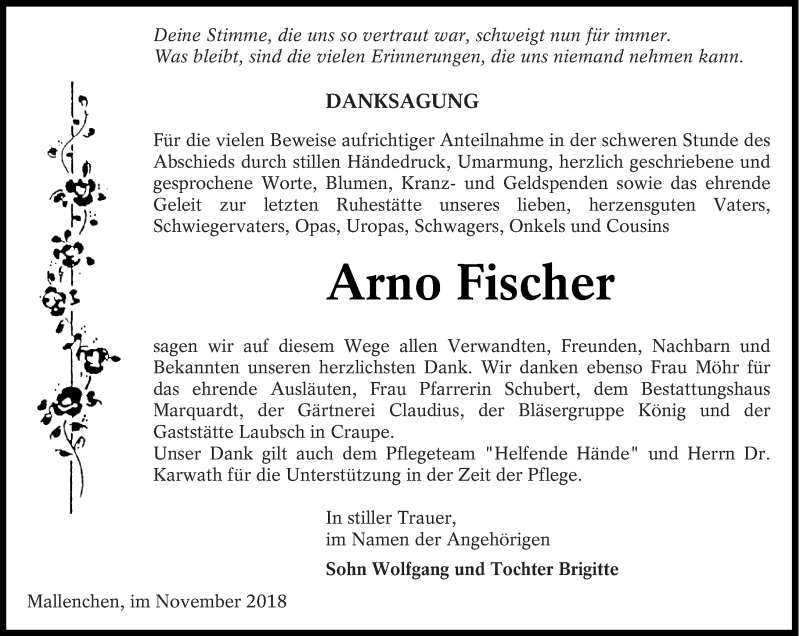 Deine Stimme, die uns so vertraut war, schweigt nun für immer.
Was bleibt, sind die vielen Erinnerungen, die uns niemand nehmen kann.

DANKSAGUNG

Für die vielen Beweise aufrichtiger Anteilnahme in der schweren Stunde des Abschieds durch stillen Händedruck, Umarmung, herzlich geschriebene und gesprochene Worte, Blumen, Kranz- und Geldspenden sowie das ehrende Geleit zur letzten Ruhestätte unseres lieben, herzensguten Vaters, Schwiegervaters, Opas, Uropas, Schwagers, Onkels und Cousins

Arno Fischer

sagen wir auf diesem Wege allen Verwandten, Freunden, Nachbarn und Bekannten unseren herzlichsten Dank. Wir danken ebenso Frau Möhr für das ehrende Ausläuten, Frau Pfarrerin Schubert, dem Bestattungshaus Marquardt, der Gärtnerei Claudius, der Bläsergruppe König und der Gaststätte Laubsch in Craupe.
Unser Dank gilt auch dem Pflegeteam "Helfende Hände" und Herrn Dr. Karwath für die Unterstützung in der Zeit der Pflege.

In stiller Trauer,
im Namen der Angehörigen

Sohn Wolfgang und Tochter Brigitte

Mallenchen, im November 2018